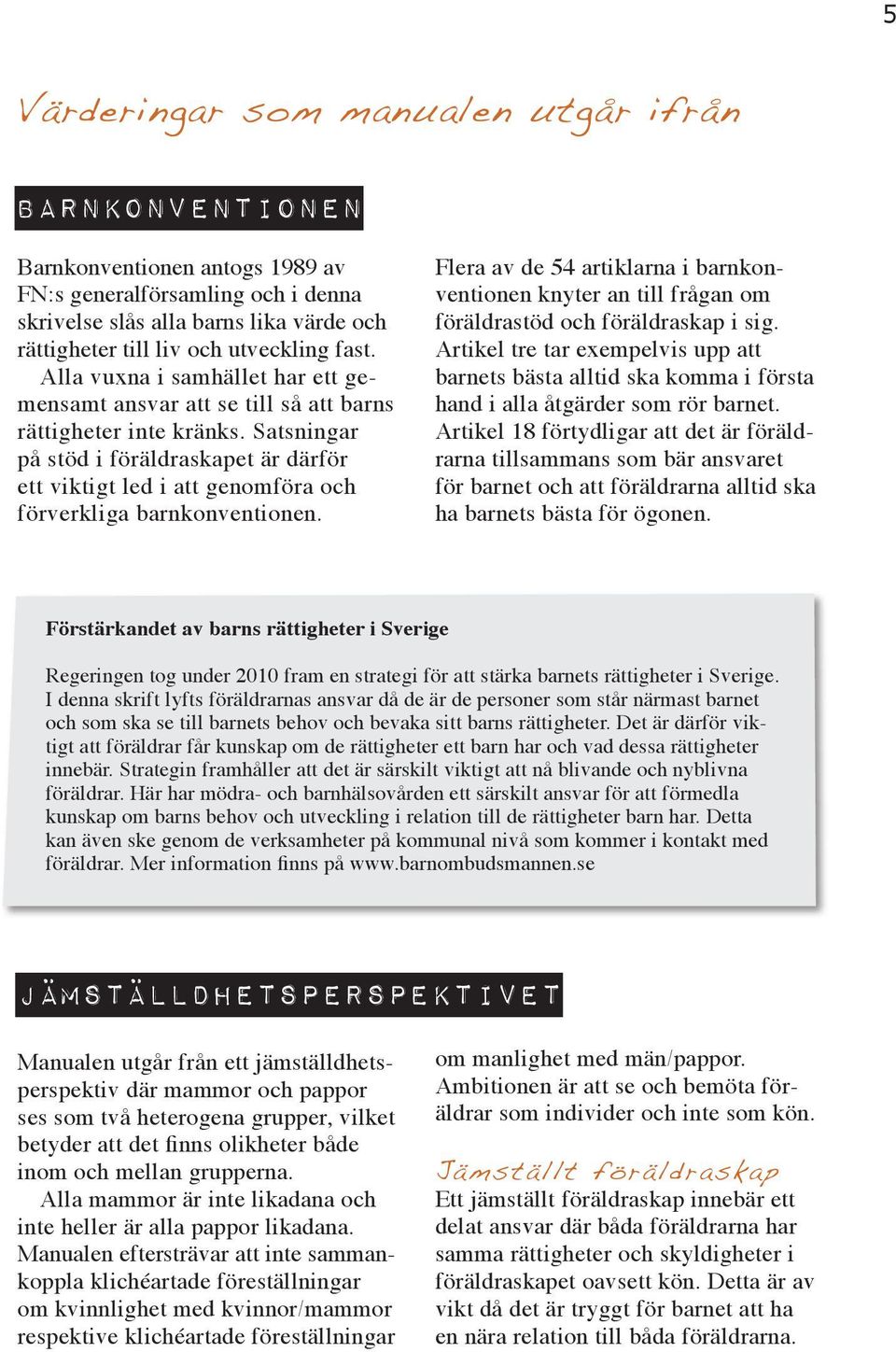 5

Värderingar som manualen utgår ifrån

BARNKONVENTIONEN

Barnkonventionen antogs 1989 av FN:s generalförsamling och i denna skrivelse slås alla barns lika värde och rättigheter till liv och utveckling fast.

Alla vuxna i samhället har ett gemensamt ansvar att se till så att barns rättigheter inte kränks. Satsningar på stöd i föräldraskapet är därför ett viktigt led i att genomföra och förverkliga barnkonventionen.

Flera av de 54 artiklarna i barnkonventionen knyter an till frågan om föräldrastöd och föräldraskap i sig. Artikel tre tar exempelvis upp att barnets bästa alltid ska komma i första hand i alla åtgärder som rör barnet. Artikel 18 förtydligar att det är föräldrarna tillsammans som bär ansvaret för barnet och att föräldrarna alltid ska ha barnets bästa för ögonen.

Förstärkandet av barns rättigheter i Sverige

Regeringen tog under 2010 fram en strategi för att stärka barnets rättigheter i Sverige. I denna skrift lyfts föräldrarnas ansvar då de är de personer som står närmast barnet och som ska se till barnets behov och bevaka sitt barns rättigheter. Det är därför viktigt att föräldrar får kunskap om de rättigheter ett barn har och vad dessa rättigheter innebär. Strategin framhåller att det är särskilt viktigt att nå blivande och nyblivna föräldrar. Här har mödra- och barnhälsovården ett särskilt ansvar för att förmedla kunskap om barns behov och utveckling i relation till de rättigheter barn har. Detta kan även ske genom de verksamheter på kommunal nivå som kommer i kontakt med föräldrar. Mer information finns på www.barnombudsmannen.se

JÄMSTÄLLDHETSPERSPEKTIVET

Manualen utgår från ett jämställdhetsperspektiv där mammor och pappor ses som två heterogena grupper, vilket betyder att det finns olikheter både inom och mellan grupperna.

Alla mammor är inte likadana och inte heller är alla pappor likadana. Manualen eftersträvar att inte sammankoppla klichéartade föreställningar om kvinnlighet med kvinnor/mammor respektive klichéartade föreställningar om manlighet med män/pappor. Ambitionen är att se och bemöta föräldrar som individer och inte som kön.

Jämställt föräldraskap

Ett jämställt föräldraskap innebär ett delat ansvar där båda föräldrarna har samma rättigheter och skyldigheter i föräldraskapet oavsett kön. Detta är av vikt då det är tryggt för barnet att ha en nära relation till båda föräldrarna.